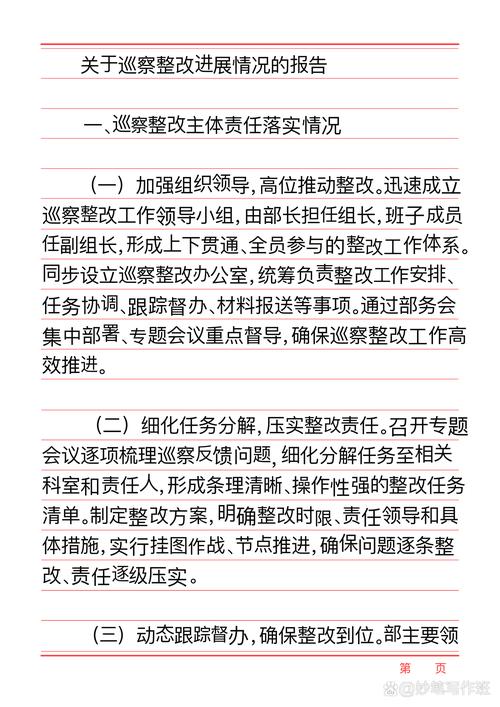 关于巡察整改进展情况的报告

一、巡察整改主体责任落实情况

（一）加强组织领导，高位推动整改。迅速成立巡察整改工作领导小组，由部长担任组长，班子成员任副组长，形成上下贯通、全员参与的整改工作体系。同步设立巡察整改办公室，统筹负责整改工作安排、任务协调、跟踪督办、材料报送等事项。通过部务会集中部署、专题会议重点督导，确保巡察整改工作高效推进。

（二）细化任务分解，压实整改责任。召开专题会议逐项梳理巡察反馈问题，细化分解任务至相关科室和责任人，形成条理清晰、操作性强的整改任务清单。制定整改方案，明确整改时限、责任领导和具体措施，实行挂图作战、节点推进，确保问题逐条整改、责任逐级压实。

（三）动态跟踪督办，确保整改到位。部主要领

第 页

@妙笔写作班